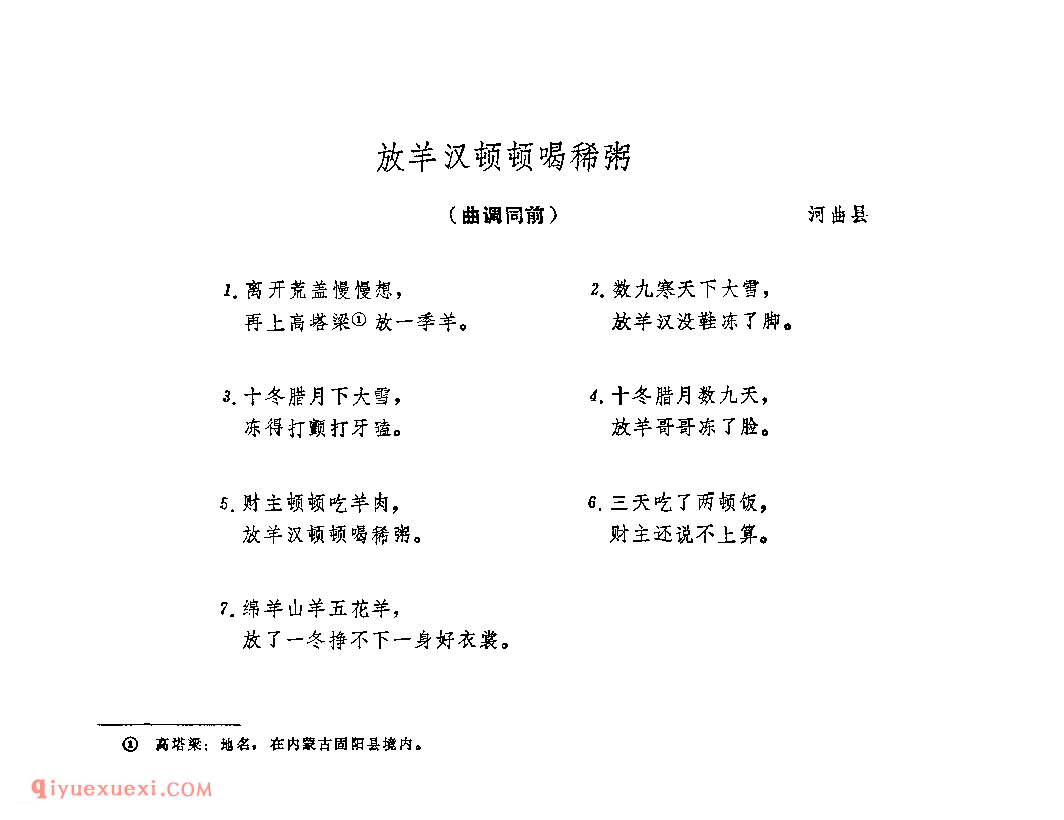 放羊汉顿顿喝稀粥

（曲调同前）

河曲县

1. 离开荒盖慢慢想，
再上高塔梁① 放一季羊。

2. 数九寒天下大雪，
放羊汉没鞋冻了脚。

3. 十冬腊月下大雪，
冻得打颤打牙磕。

4. 十冬腊月数九天，
放羊哥哥冻了脸。

5. 财主顿顿吃羊肉，
放羊汉顿顿喝稀粥。

6. 三天吃了两顿饭，
财主还说不上算。

7. 绵羊山羊五花羊，
放了一冬挣不下一身好衣裳。

① 高塔梁：地名，在内蒙古固阳县境内。

qiyuexuexi.COM